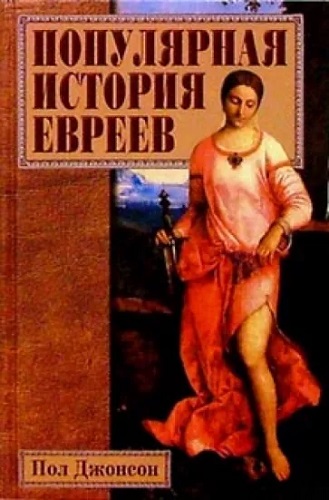 ПОПУЛЯРНАЯ ИСТОРИЯ ЕВРЕЕВ

Пол Джонсон